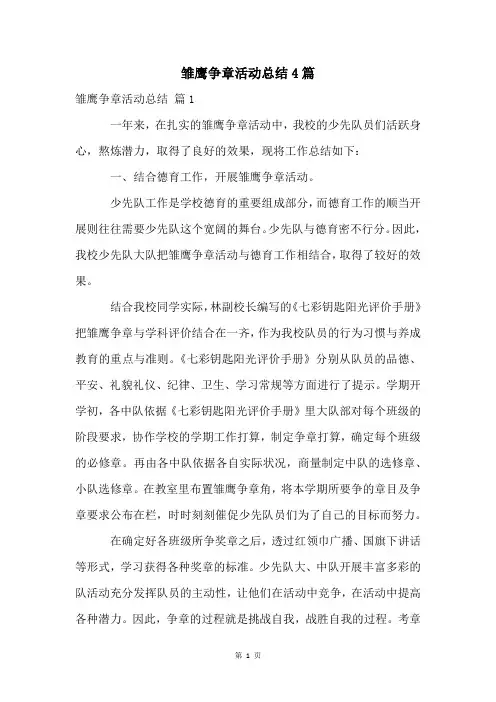 雏鹰争章活动总结4篇

雏鹰争章活动总结 篇1

一年来，在扎实的雏鹰争章活动中，我校的少先队员们活跃身心，熬炼潜力，取得了良好的效果，现将工作总结如下：

一、结合德育工作，开展雏鹰争章活动。

少先队工作是学校德育的重要组成部分，而德育工作的顺当开展则往往需要少先队这个宽阔的舞台。少先队与德育密不行分。因此，我校少先队大队把雏鹰争章活动与德育工作相结合，取得了较好的效果。

结合我校同学实际，林副校长编写的《七彩钥匙阳光评价手册》把雏鹰争章与学科评价结合在一齐，作为我校队员的行为习惯与养成教育的重点与准则。《七彩钥匙阳光评价手册》分别从队员的品德、平安、礼貌礼仪、纪律、卫生、学习常规等方面进行了提示。学期开学初，各中队依据《七彩钥匙阳光评价手册》里大队部对每个班级的阶段要求，协作学校的学期工作打算，制定争章打算，确定每个班级的必修章。再由各中队依据各自实际状况，商量制定中队的选修章、小队选修章。在教室里布置雏鹰争章角，将本学期所要争的章目及争章要求公布在栏，时时刻刻催促少先队员们为了自己的目标而努力。

在确定好各班级所争奖章之后，透过红领巾广播、国旗下讲话等形式，学习获得各种奖章的标准。少先队大、中队开展丰富多彩的队活动充分发挥队员的主动性，让他们在活动中竞争，在活动中提高各种潜力。因此，争章的过程就是挑战自我，战胜自我的过程。考章

第 1 页